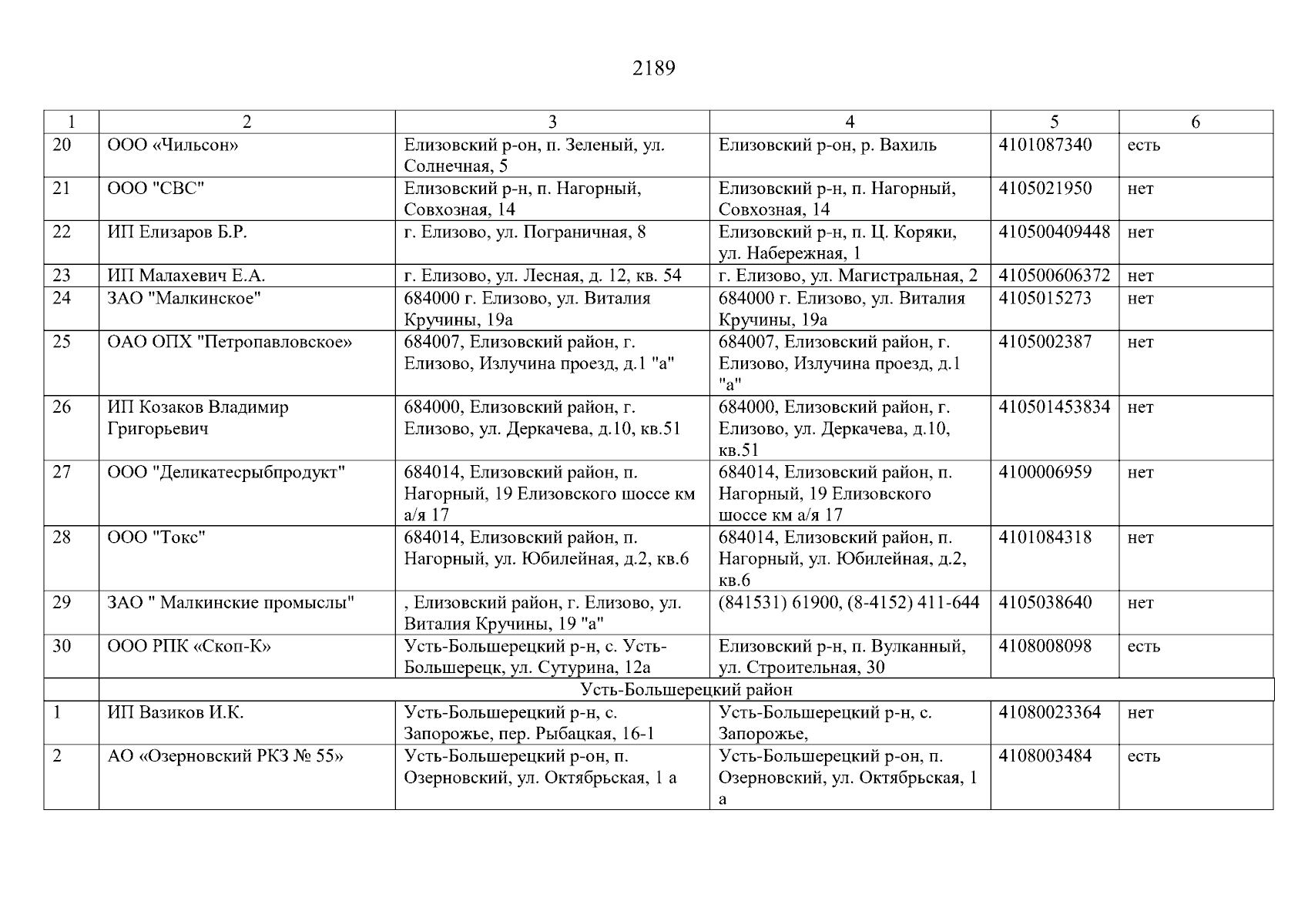 2189

| 1 | 2 | 3 | 4 | 5 | 6 |
|---|---|---|---|---|---|
| 20 | ООО «Чильсон» | Елизовский р-он, п. Зеленый, ул. Солнечная, 5 | Елизовский р-он, р. Вахиль | 4101087340 | есть |
| 21 | ООО "СВС" | Елизовский р-н, п. Нагорный, Совхозная, 14 | Елизовский р-н, п. Нагорный, Совхозная, 14 | 4105021950 | нет |
| 22 | ИП Елизаров Б.Р. | г. Елизово, ул. Пограничная, 8 | Елизовский р-н, п. Ц. Коряки, ул. Набережная, 1 | 410500409448 | нет |
| 23 | ИП Малахевич Е.А. | г. Елизово, ул. Лесная, д. 12, кв. 54 | г. Елизово, ул. Магистральная, 2 | 410500606372 | нет |
| 24 | ЗАО "Малкинское" | 684000 г. Елизово, ул. Виталия Кручины, 19а | 684000 г. Елизово, ул. Виталия Кручины, 19а | 4105015273 | нет |
| 25 | ОАО ОПХ "Петропавловское» | 684007, Елизовский район, г. Елизово, Излучина проезд, д.1 "а" | 684007, Елизовский район, г. Елизово, Излучина проезд, д.1 "а" | 4105002387 | нет |
| 26 | ИП Козаков Владимир Григорьевич | 684000, Елизовский район, г. Елизово, ул. Деркачева, д.10, кв.51 | 684000, Елизовский район, г. Елизово, ул. Деркачева, д.10, кв.51 | 410501453834 | нет |
| 27 | ООО "Деликатесрыбпродукт" | 684014, Елизовский район, п. Нагорный, 19 Елизовского шоссе км а/я 17 | 684014, Елизовский район, п. Нагорный, 19 Елизовского шоссе км а/я 17 | 4100006959 | нет |
| 28 | ООО "Токс" | 684014, Елизовский район, п. Нагорный, ул. Юбилейная, д.2, кв.6 | 684014, Елизовский район, п. Нагорный, ул. Юбилейная, д.2, кв.6 | 4101084318 | нет |
| 29 | ЗАО " Малкинские промыслы" | , Елизовский район, г. Елизово, ул. Виталия Кручины, 19 "а" | (841531) 61900, (8-4152) 411-644 | 4105038640 | нет |
| 30 | ООО РПК «Скоп-К» | Усть-Большерецкий р-н, с. Усть-Большерецк, ул. Сутурина, 12а | Елизовский р-н, п. Вулканный, ул. Строительная, 30 | 4108008098 | есть |
| | Усть-Большерецкий район | | | | |
| 1 | ИП Вазиков И.К. | Усть-Большерецкий р-н, с. Запорожье, пер. Рыбацкая, 16-1 | Усть-Большерецкий р-н, с. Запорожье, | 41080023364 | нет |
| 2 | АО «Озерновский РКЗ № 55» | Усть-Большерецкий р-он, п. Озерновский, ул. Октябрьская, 1 а | Усть-Большерецкий р-он, п. Озерновский, ул. Октябрьская, 1 а | 4108003484 | есть |